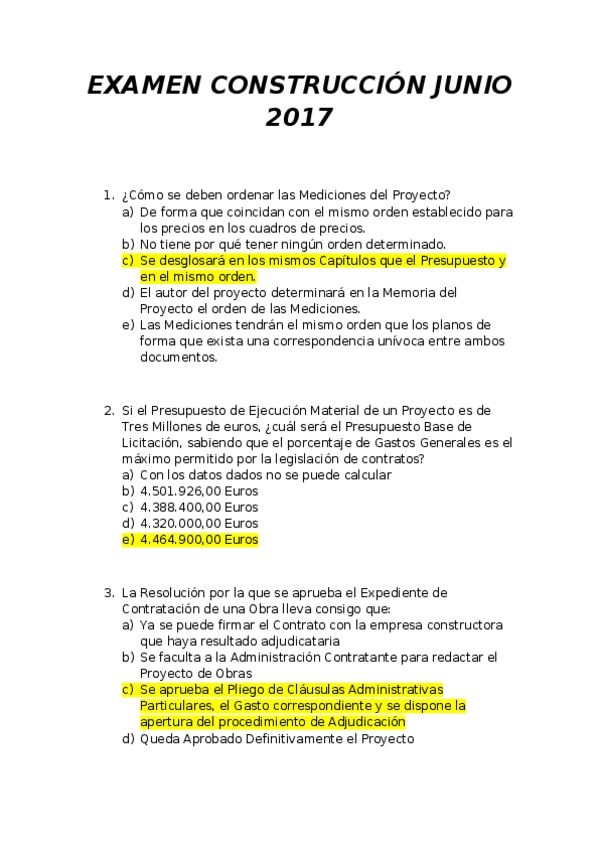 EXAMEN CONSTRUCCIÓN JUNIO 2017

1. ¿Cómo se deben ordenar las Mediciones del Proyecto?
a) De forma que coincidan con el mismo orden establecido para los precios en los cuadros de precios.
b) No tiene por qué tener ningún orden determinado.
c) Se desglosará en los mismos Capítulos que el Presupuesto y en el mismo orden.
d) El autor del proyecto determinará en la Memoria del Proyecto el orden de las Mediciones.
e) Las Mediciones tendrán el mismo orden que los planos de forma que exista una correspondencia unívoca entre ambos documentos.

2. Si el Presupuesto de Ejecución Material de un Proyecto es de Tres Millones de euros, ¿cuál será el Presupuesto Base de Licitación, sabiendo que el porcentaje de Gastos Generales es el máximo permitido por la legislación de contratos?
a) Con los datos dados no se puede calcular
b) 4.501.926,00 Euros
c) 4.388.400,00 Euros
d) 4.320.000,00 Euros
e) 4.464.900,00 Euros

3. La Resolución por la que se aprueba el Expediente de Contratación de una Obra lleva consigo que:
a) Ya se puede firmar el Contrato con la empresa constructora que haya resultado adjudicataria
b) Se faculta a la Administración Contratante para redactar el Proyecto de Obras
c) Se aprueba el Pliego de Cláusulas Administrativas Particulares, el Gasto correspondiente y se dispone la apertura del procedimiento de Adjudicación
d) Queda Aprobado Definitivamente el Proyecto